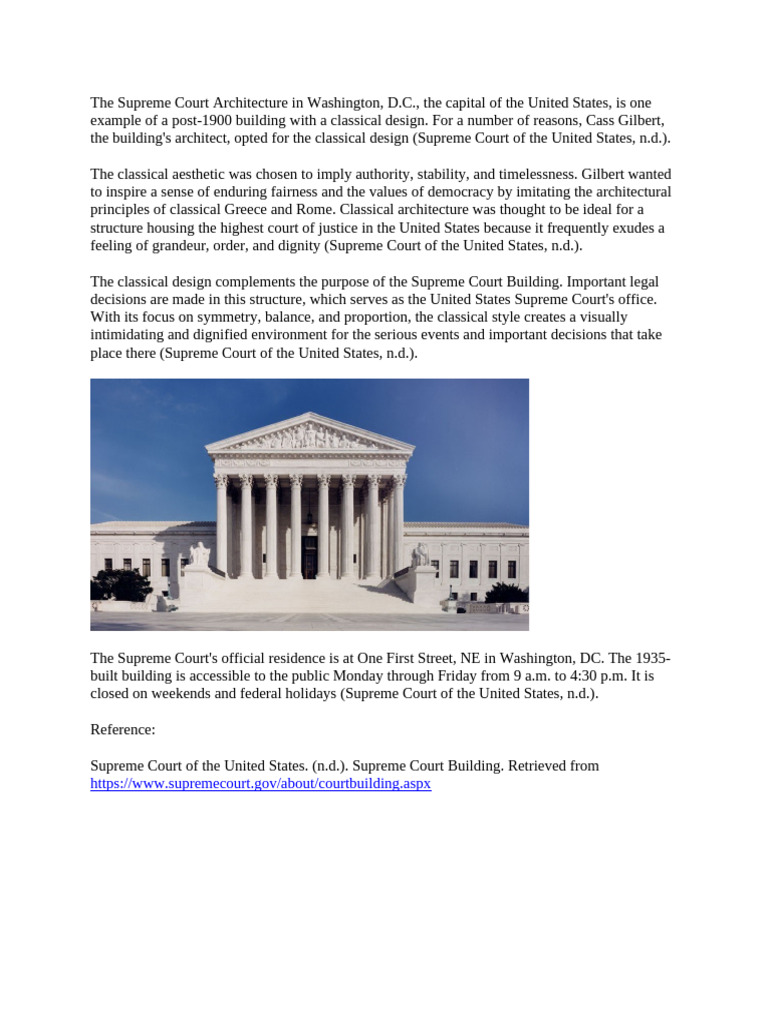 The Supreme Court Architecture in Washington, D.C., the capital of the United States, is one example of a post-1900 building with a classical design. For a number of reasons, Cass Gilbert, the building's architect, opted for the classical design (Supreme Court of the United States, n.d.).

The classical aesthetic was chosen to imply authority, stability, and timelessness. Gilbert wanted to inspire a sense of enduring fairness and the values of democracy by imitating the architectural principles of classical Greece and Rome. Classical architecture was thought to be ideal for a structure housing the highest court of justice in the United States because it frequently exudes a feeling of grandeur, order, and dignity (Supreme Court of the United States, n.d.).

The classical design complements the purpose of the Supreme Court Building. Important legal decisions are made in this structure, which serves as the United States Supreme Court's office. With its focus on symmetry, balance, and proportion, the classical style creates a visually intimidating and dignified environment for the serious events and important decisions that take place there (Supreme Court of the United States, n.d.).

The Supreme Court's official residence is at One First Street, NE in Washington, DC. The 1935-built building is accessible to the public Monday through Friday from 9 a.m. to 4:30 p.m. It is closed on weekends and federal holidays (Supreme Court of the United States, n.d.).

Reference:

Supreme Court of the United States. (n.d.). Supreme Court Building. Retrieved from https://www.supremecourt.gov/about/courtbuilding.aspx